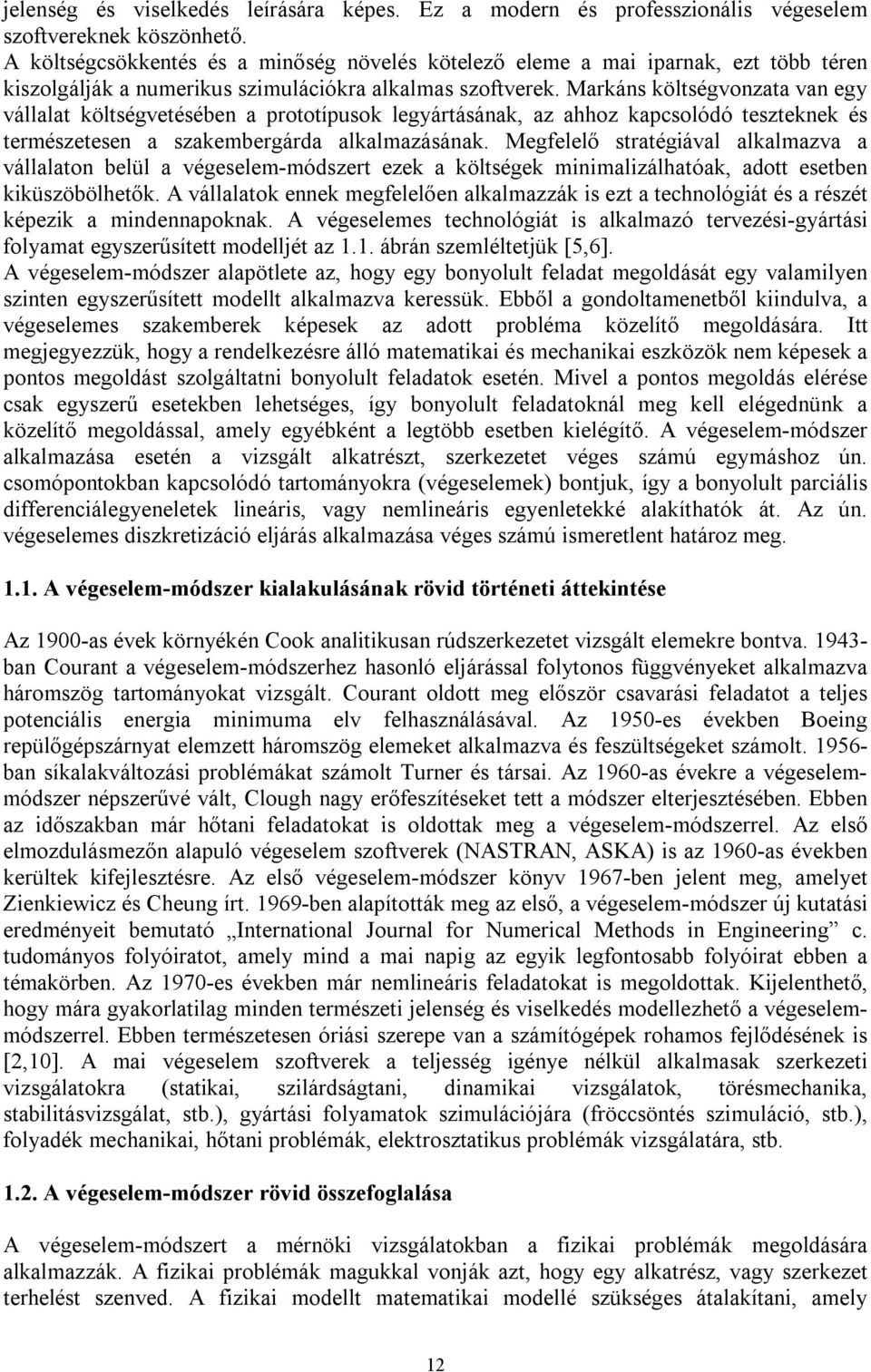 jelenség és viselkedés leírására képes. Ez a modern és professzionális végeselem szoftvereknek köszönhető.
A költségcsökkentés és a minőség növelés kötelező eleme a mai iparnak, ezt több téren kiszolgálják a numerikus szimulációkra alkalmas szoftverek. Markáns költségvonzata van egy vállalat költségvetésében a prototípusok legyártásának, az ahhoz kapcsolódó teszteknek és természetesen a szakembergárda alkalmazásának. Megfelelő stratégiával alkalmazva a vállalaton belül a végeselem-módszert ezek a költségek minimalizálhatóak, adott esetben kiküszöbölhetők. A vállalatok ennek megfelelően alkalmazzák is ezt a technológiát és a részét képezik a mindennapoknak. A végeselemes technológiát is alkalmazó tervezési-gyártási folyamat egyszerűsített modelljét az 1.1. ábrán szemléltetjük [5,6].
A végeselem-módszer alapötlete az, hogy egy bonyolult feladat megoldását egy valamilyen szinten egyszerűsített modellt alkalmazva keressük. Ebből a gondoltamenetből kiindulva, a végeselemes szakemberek képesek az adott probléma közelítő megoldására. Itt megjegyezzük, hogy a rendelkezésre álló matematikai és mechanikai eszközök nem képesek a pontos megoldást szolgáltatni bonyolult feladatok esetén. Mivel a pontos megoldás elérése csak egyszerű esetekben lehetséges, így bonyolult feladatoknál meg kell elégednünk a közelítő megoldással, amely egyébként a legtöbb esetben kielégítő. A végeselem-módszer alkalmazása esetén a vizsgált alkatrészt, szerkezetet véges számú egymáshoz ún. csomópontokban kapcsolódó tartományokra (végeselemek) bontjuk, így a bonyolult parciális differenciálegyeneletek lineáris, vagy nemlineáris egyenletekké alakíthatók át. Az ún. végeselemes diszkretizáció eljárás alkalmazása véges számú ismeretlent határoz meg.

1.1. A végeselem-módszer kialakulásának rövid történeti áttekintése

Az 1900-as évek környékén Cook analitikusan rúdszerkezetet vizsgált elemekre bontva. 1943-ban Courant a végeselem-módszerhez hasonló eljárással folytonos függvényeket alkalmazva háromszög tartományokat vizsgált. Courant oldott meg először csavarási feladatot a teljes potenciális energia minimuma elv felhasználásával. Az 1950-es években Boeing repülőgépszárnyat elemzett háromszög elemeket alkalmazva és feszültségeket számolt. 1956-ban síkalakváltozási problémákat számolt Turner és társai. Az 1960-as évekre a végeselem-módszer népszerűvé vált, Clough nagy erőfeszítéseket tett a módszer elterjesztésében. Ebben az időszakban már hőtani feladatokat is oldottak meg a végeselem-módszerrel. Az első elmozdulásmezőn alapuló végeselem szoftverek (NASTRAN, ASKA) is az 1960-as években kerültek kifejlesztésre. Az első végeselem-módszer könyv 1967-ben jelent meg, amelyet Zienkiewicz és Cheung írt. 1969-ben alapították meg az első, a végeselem-módszer új kutatási eredményeit bemutató „International Journal for Numerical Methods in Engineering” c. tudományos folyóiratot, amely mind a mai napig az egyik legfontosabb folyóirat ebben a témakörben. Az 1970-es években már nemlineáris feladatokat is megoldottak. Kijelenthető, hogy mára gyakorlatilag minden természeti jelenség és viselkedés modellezhető a végeselem-módszerrel. Ebben természetesen óriási szerepe van a számítógépek rohamos fejlődésének is [2,10]. A mai végeselem szoftverek a teljesség igénye nélkül alkalmasak szerkezeti vizsgálatokra (statikai, szilárdságtani, dinamikai vizsgálatok, törésmechanika, stabilitásvizsgálat, stb.), gyártási folyamatok szimulációjára (fröccsöntés szimuláció, stb.), folyadék mechanikai, hőtani problémák, elektrosztatikus problémák vizsgálatára, stb.

1.2. A végeselem-módszer rövid összefoglalása

A végeselem-módszert a mérnöki vizsgálatokban a fizikai problémák megoldására alkalmazzák. A fizikai problémák magukkal vonják azt, hogy egy alkatrész, vagy szerkezet terhelést szenved. A fizikai modellt matematikai modellé szükséges átalakítani, amely

12